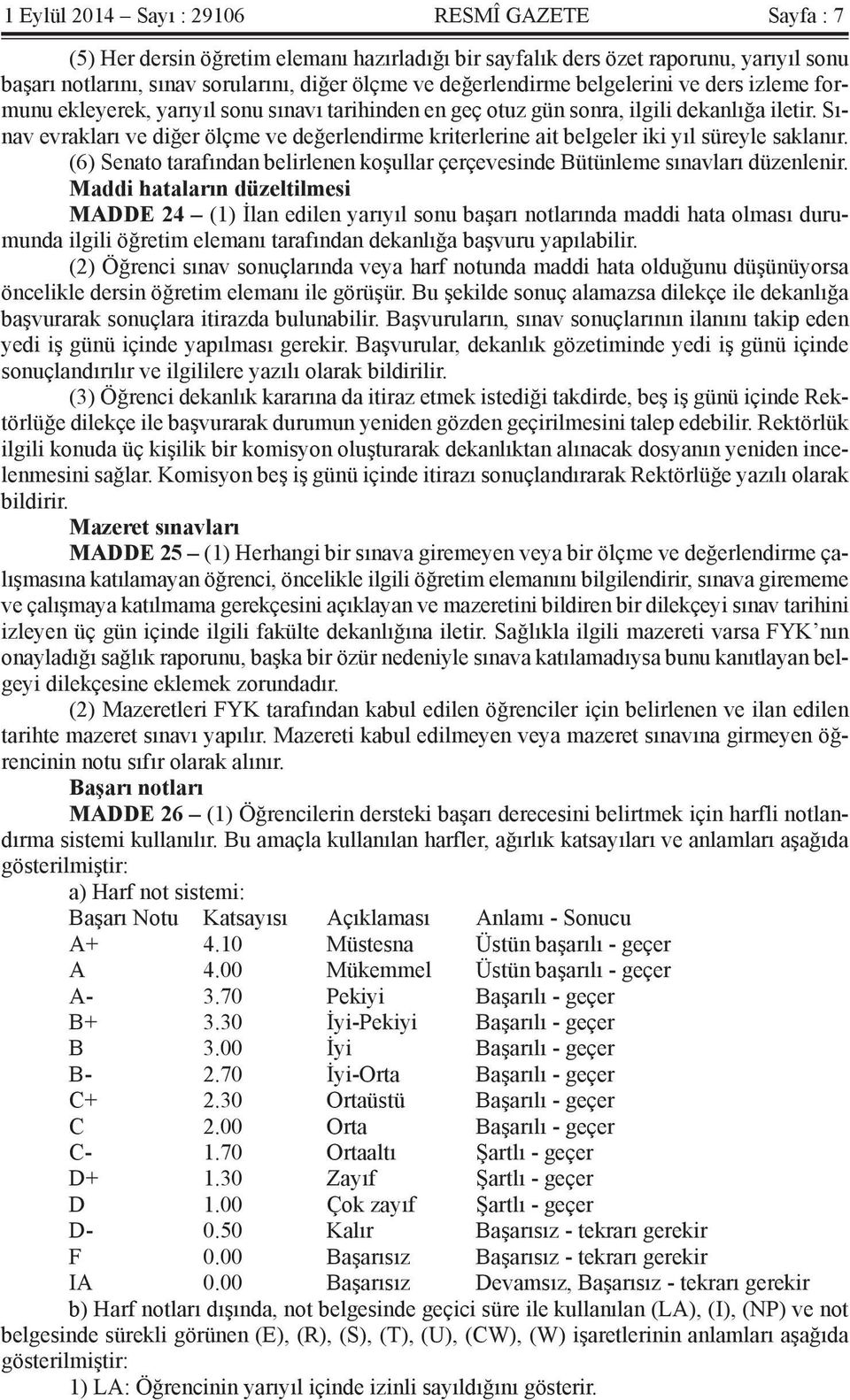 1 Eylül 2014 – Sayı : 29106 RESMÎ GAZETE Sayfa : 7

(5) Her dersin öğretim elemanı hazırladığı bir sayfalık ders özet raporunu, yarıyıl sonu başarı notlarını, sınav sorularını, diğer ölçme ve değerlendirme belgelerini ve ders izleme formunu ekleyerek, yarıyıl sonu sınavı tarihinden en geç otuz gün sonra, ilgili dekanlığa iletir. Sınav evrakları ve diğer ölçme ve değerlendirme kriterlerine ait belgeler iki yıl süreyle saklanır.

(6) Senato tarafından belirlenen koşullar çerçevesinde Bütünleme sınavları düzenlenir.

Maddi hataların düzeltilmesi

MADDE 24 – (1) İlan edilen yarıyıl sonu başarı notlarında maddi hata olması durumunda ilgili öğretim elemanı tarafından dekanlığa başvuru yapılabilir.

(2) Öğrenci sınav sonuçlarında veya harf notunda maddi hata olduğunu düşünüyorsa öncelikle dersin öğretim elemanı ile görüşür. Bu şekilde sonuç alamazsa dilekçe ile dekanlığa başvurarak sonuçlara itirazda bulunabilir. Başvuruların, sınav sonuçlarının ilanını takip eden yedi iş günü içinde yapılması gerekir. Başvurular, dekanlık gözetiminde yedi iş günü içinde sonuçlandırılır ve ilgililere yazılı olarak bildirilir.

(3) Öğrenci dekanlık kararına da itiraz etmek istediği takdirde, beş iş günü içinde Rektörlüğe dilekçe ile başvurarak durumun yeniden gözden geçirilmesini talep edebilir. Rektörlük ilgili konuda üç kişilik bir komisyon oluşturarak dekanlıktan alınacak dosyanın yeniden incelenmesini sağlar. Komisyon beş iş günü içinde itirazı sonuçlandırarak Rektörlüğe yazılı olarak bildirir.

Mazeret sınavları

MADDE 25 – (1) Herhangi bir sınava giremeyen veya bir ölçme ve değerlendirme çalışmasına katılamayan öğrenci, öncelikle ilgili öğretim elemanını bilgilendirir, sınava girememe ve çalışmaya katılmama gerekçesini açıklayan ve mazeretini bildiren bir dilekçeyi sınav tarihini izleyen üç gün içinde ilgili fakülte dekanlığına iletir. Sağlıkla ilgili mazereti varsa FYK’nın onayladığı sağlık raporunu, başka bir özür nedeniyle sınava katılamadıysa bunu kanıtlayan belgeyi dilekçesine eklemek zorundadır.

(2) Mazeretleri FYK tarafından kabul edilen öğrenciler için belirlenen ve ilan edilen tarihte mazeret sınavı yapılır. Mazereti kabul edilmeyen veya mazeret sınavına girmeyen öğrencinin notu sıfır olarak alınır.

Başarı notları

MADDE 26 – (1) Öğrencilerin dersteki başarı derecesini belirtmek için harfli notlandırma sistemi kullanılır. Bu amaçla kullanılan harfler, ağırlık katsayıları ve anlamları aşağıda gösterilmiştir:

a) Harf not sistemi:

| Başarı Notu | Katsayısı | Açıklaması | Anlamı - Sonucu |
|---|---|---|---|
| A+ | 4.10 | Müstesna | Üstün başarılı - geçer |
| A | 4.00 | Mükemmel | Üstün başarılı - geçer |
| A- | 3.70 | Pekiyi | Başarılı - geçer |
| B+ | 3.30 | İyi-Pekiyi | Başarılı - geçer |
| B | 3.00 | İyi | Başarılı - geçer |
| B- | 2.70 | İyi-Orta | Başarılı - geçer |
| C+ | 2.30 | Ortaüstü | Başarılı - geçer |
| C | 2.00 | Orta | Başarılı - geçer |
| C- | 1.70 | Ortaaltı | Şartlı - geçer |
| D+ | 1.30 | Zayıf | Şartlı - geçer |
| D | 1.00 | Çok zayıf | Şartlı - geçer |
| D- | 0.50 | Kalır | Başarısız - tekrarı gerekir |
| F | 0.00 | Başarısız | Başarısız - tekrarı gerekir |
| IA | 0.00 | Başarısız | Devamsız, Başarısız - tekrarı gerekir |

b) Harf notları dışında, not belgesinde geçici süre ile kullanılan (LA), (I), (NP) ve not belgesinde sürekli görünen (E), (R), (S), (T), (U), (CW), (W) işaretlerinin anlamları aşağıda gösterilmiştir:

1) LA: Öğrencinin yarıyıl içinde izinli sayıldığını gösterir.